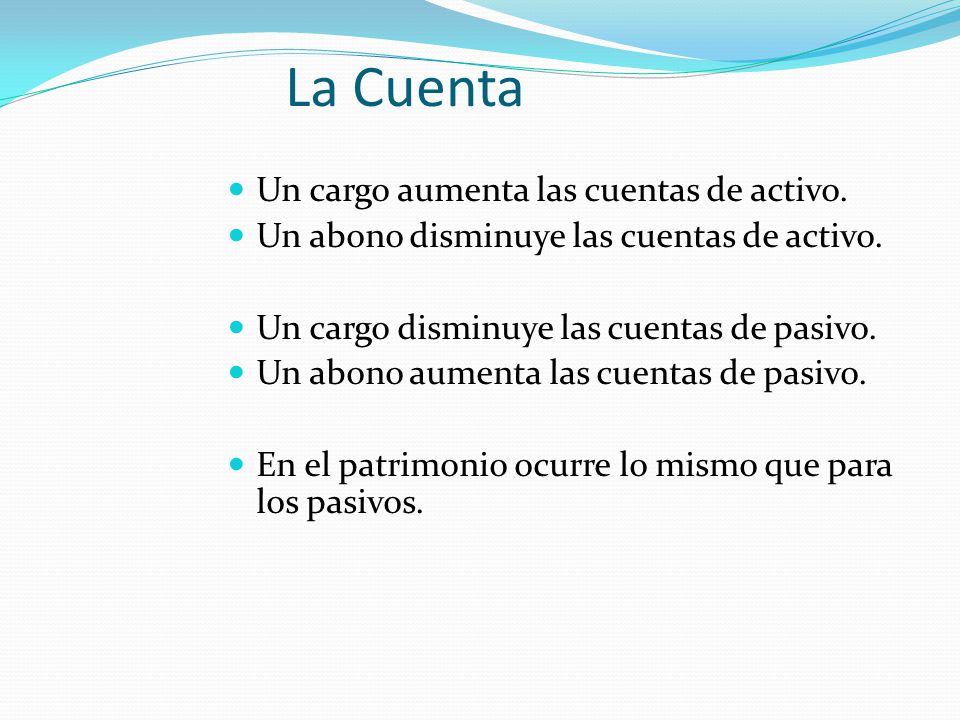 La Cuenta

- Un cargo aumenta las cuentas de activo.
- Un abono disminuye las cuentas de activo.

- Un cargo disminuye las cuentas de pasivo.
- Un abono aumenta las cuentas de pasivo.

- En el patrimonio ocurre lo mismo que para los pasivos.